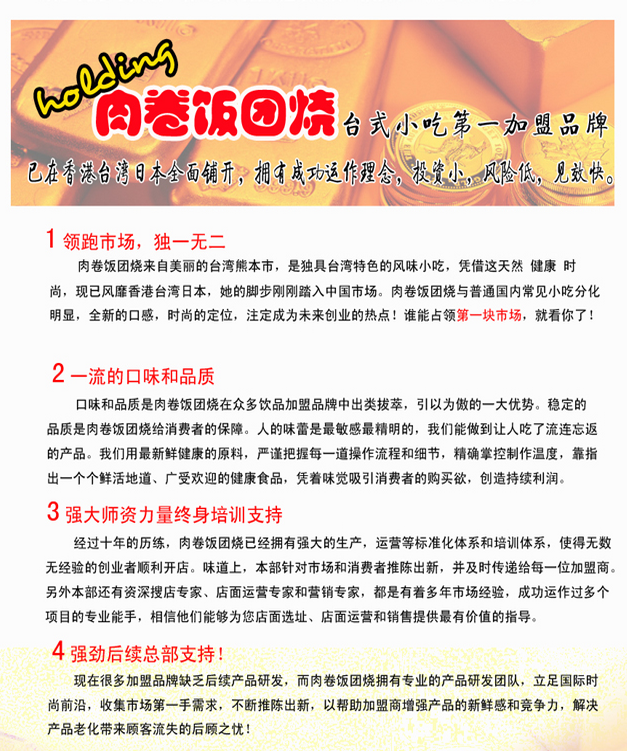 holding 肉卷饭团烧 台式小吃第一加盟品牌

已在香港台湾日本全面铺开，拥有成功运作理念，投资小，风险低，见效快。

1 领跑市场，独一无二

肉卷饭团烧来自美丽的台湾熊本市，是独具台湾特色的风味小吃，凭借这天然 健康 时尚，现已风靡香港台湾日本，她的脚步刚刚踏入中国市场。肉卷饭团烧与普通国内常见小吃分化明显，全新的口感，时尚的定位，注定成为未来创业的热点！谁能占领第一块市场，就看你了！

2 一流的口味和品质

口味和品质是肉卷饭团烧在众多饮品加盟品牌中出类拔萃，引以为傲的一大优势。稳定的品质是肉卷饭团烧给消费者的保障。人的味蕾是最敏感最精明的，我们能做到让人吃了流连忘返的产品。我们用最新鲜健康的原料，严谨把握每一道操作流程和细节，精确掌控制作温度，靠指出一个个鲜活地道、广受欢迎的健康食品，凭着味觉吸引消费者的购买欲，创造持续利润。

3 强大师资力量终身培训支持

经过十年的历练，肉卷饭团烧已经拥有强大的生产，运营等标准化体系和培训体系，使得无数无经验的创业者顺利开店。味道上，本部针对市场和消费者推陈出新，并及时传递给每一位加盟商。另外本部还有资深搜店专家、店面运营专家和营销专家，都是有着多年市场经验，成功运作过多个项目的专业能手，相信他们能够为您店面选址、店面运营和销售提供最有价值的指导。

4 强劲后续总部支持！

现在很多加盟品牌缺乏后续产品研发，而肉卷饭团烧拥有专业的产品研发团队，立足国际时尚前沿，收集市场第一手需求，不断推陈出新，以帮助加盟商增强产品的新鲜感和竞争力，解决产品老化带来顾客流失的后顾之忧！